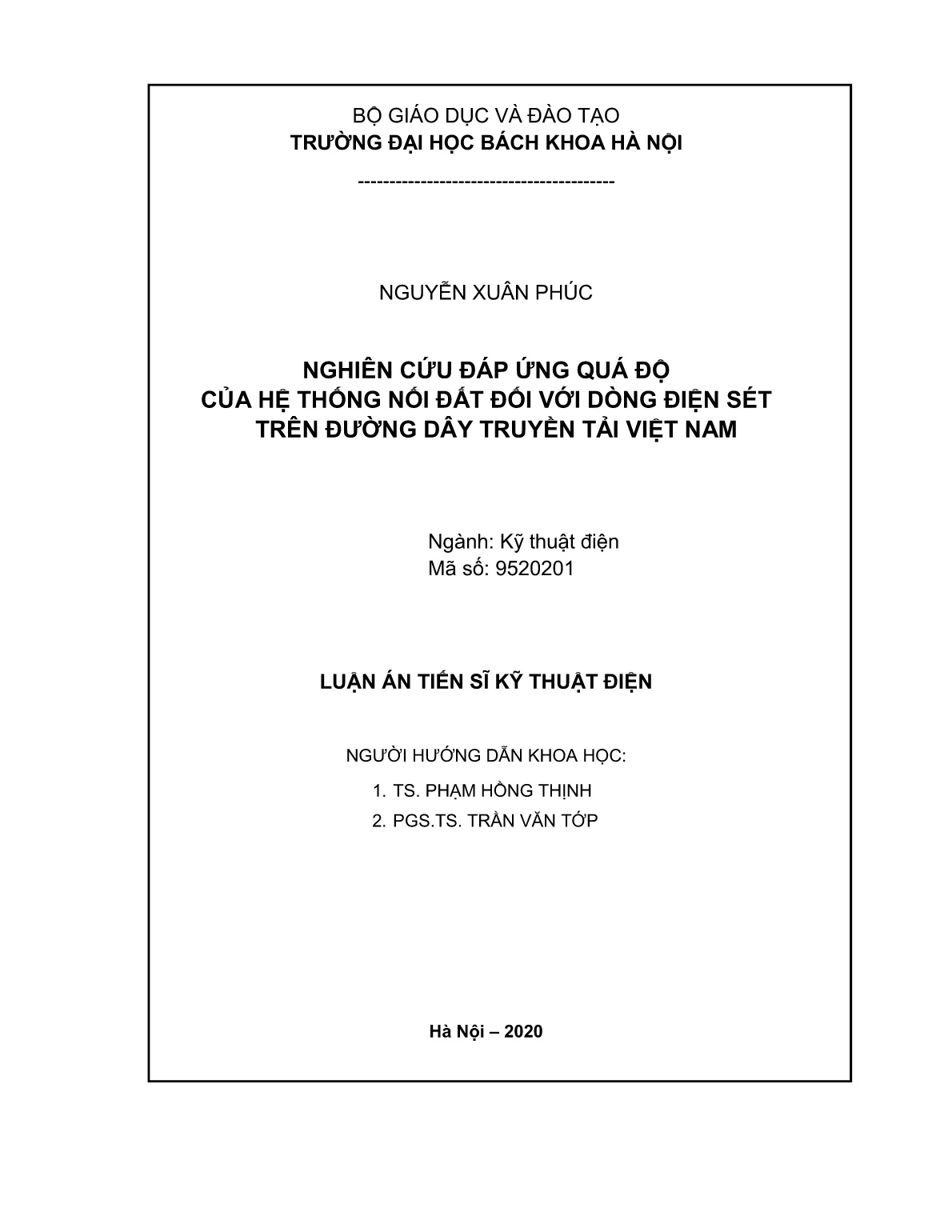 BỘ GIÁO DỤC VÀ ĐÀO TẠO
TRƯỜNG ĐẠI HỌC BÁCH KHOA HÀ NỘI

-----------------------------------------

NGUYỄN XUÂN PHÚC

NGHIÊN CỨU ĐÁP ỨNG QUÁ ĐỘ
CỦA HỆ THỐNG NỐI ĐẤT ĐỐI VỚI DÒNG ĐIỆN SÉT
TRÊN ĐƯỜNG DÂY TRUYỀN TẢI VIỆT NAM

Ngành: Kỹ thuật điện
Mã số: 9520201

LUẬN ÁN TIẾN SĨ KỸ THUẬT ĐIỆN

NGƯỜI HƯỚNG DẪN KHOA HỌC:

1. TS. PHẠM HỒNG THỊNH
2. PGS.TS. TRẦN VĂN TỚP

Hà Nội – 2020